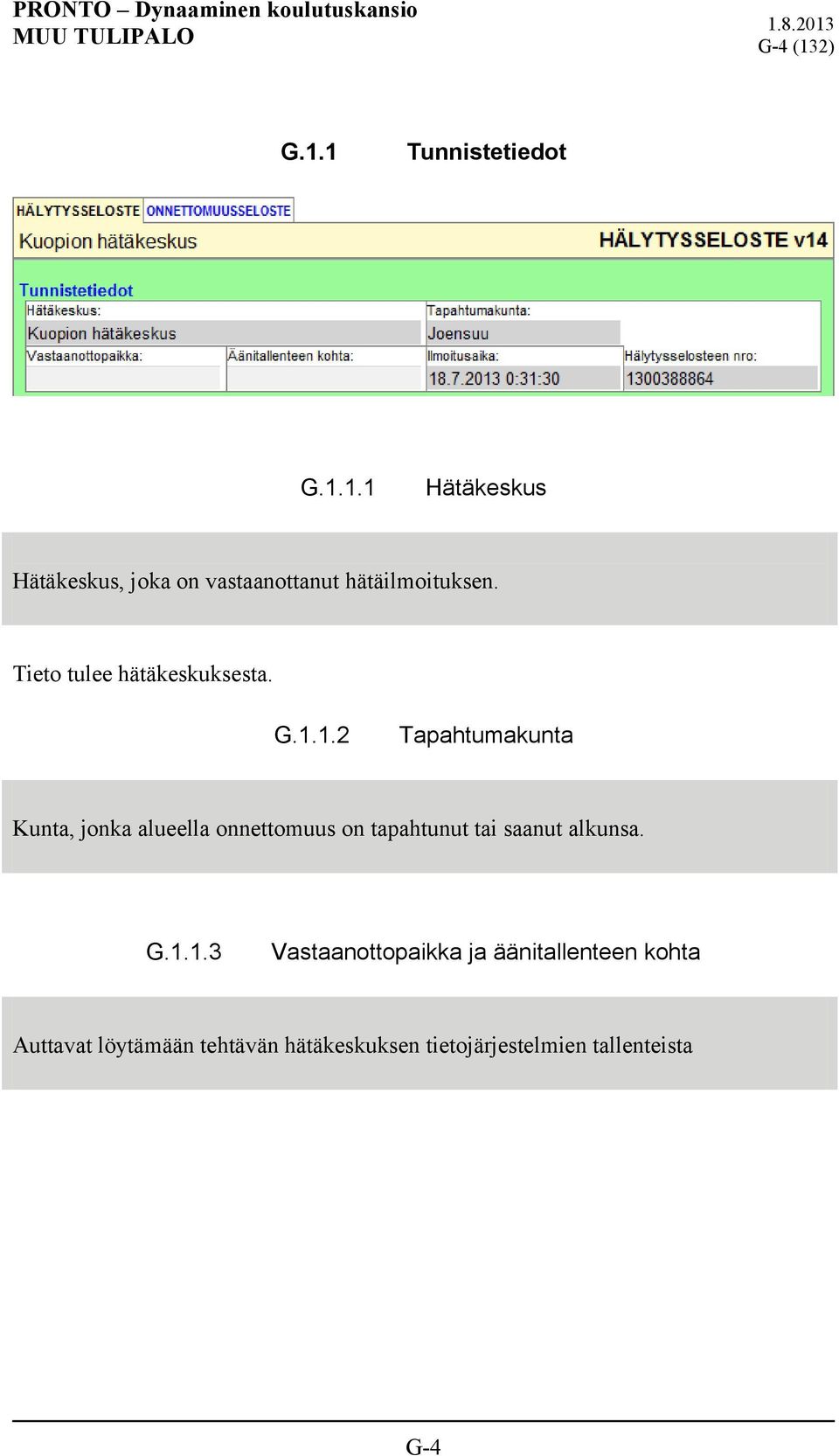 PRONTO – Dynaaminen koulutuskansio
MUU TULIPALO

1.8.2013
G-4 (132)

G.1.1 Tunnistetiedot

HÄLYTYSSELOSTE ONNETTOMUUSSELOSTE

Kuopion hätäkeskus

HÄLYTYSSELOSTE v14

Tunnistetiedot

Hätäkeskus:

Kuopion hätäkeskus

Tapahtumakunta:

Joensuu

Vastaanottopaikka:

Äänitallenteen kohta:

Ilmoitusaika:

18.7.2013 0:31:30

Hälytysselosteen nro:

1300388864

G.1.1.1 Hätäkeskus

Hätäkeskus, joka on vastaanottanut hätäilmoituksen.

Tieto tulee hätäkeskuksesta.

G.1.1.2 Tapahtumakunta

Kunta, jonka alueella onnettomuus on tapahtunut tai saanut alkunsa.

G.1.1.3 Vastaanottopaikka ja äänitallenteen kohta

Auttavat löytämään tehtävän hätäkeskuksen tietojärjestelmien tallenteista

G-4